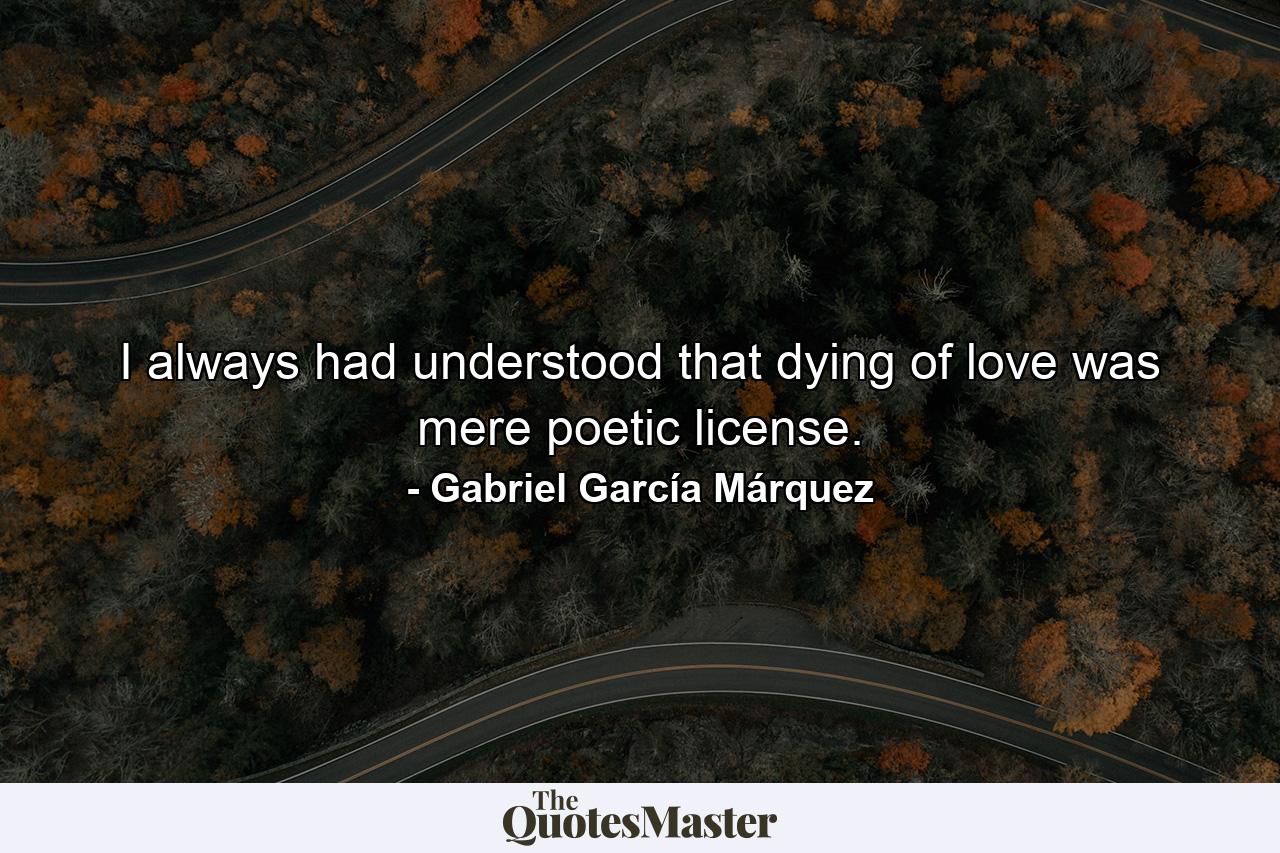 I always had understood that dying of love was mere poetic license.

- Gabriel García Márquez

The QuotesMaster